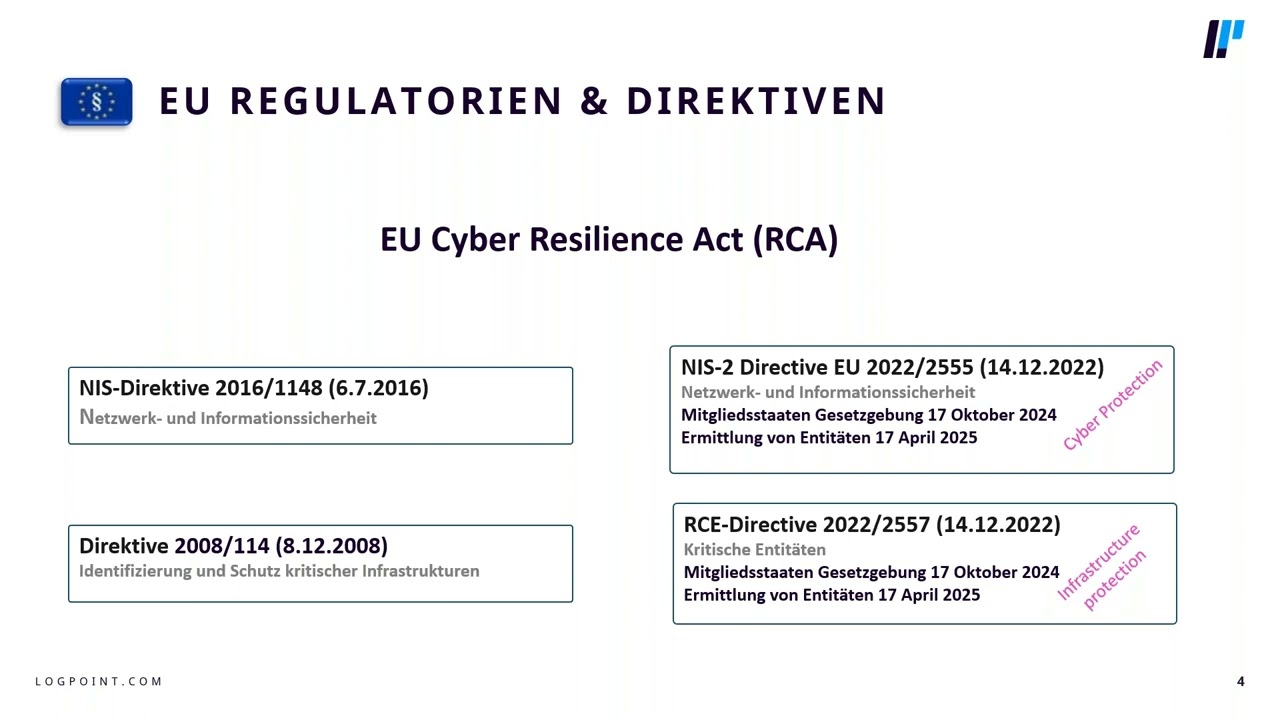 §

EU REGULATORIEN & DIREKTIVEN

EU Cyber Resilience Act (RCA)

NIS-Direktive 2016/1148 (6.7.2016)
Netzwerk- und Informationssicherheit

Direktive 2008/114 (8.12.2008)
Identifizierung und Schutz kritischer Infrastrukturen

NIS-2 Directive EU 2022/2555 (14.12.2022)
Netzwerk- und Informationssicherheit
Mitgliedsstaaten Gesetzgebung 17 Oktober 2024
Ermittlung von Entitäten 17 April 2025

Cyber Protection

RCE-Directive 2022/2557 (14.12.2022)
Kritische Entitäten
Mitgliedsstaaten Gesetzgebung 17 Oktober 2024
Ermittlung von Entitäten 17 April 2025

Infrastructure protection

LOGPOINT.COM

4